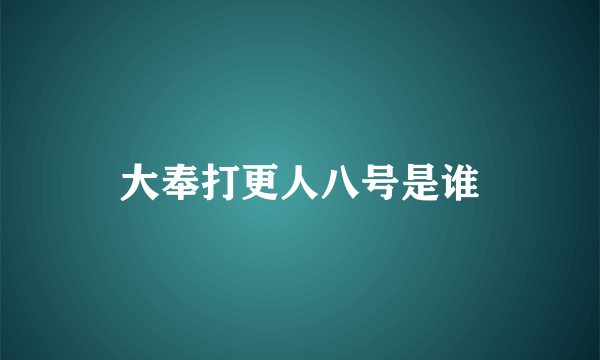 大奉打更人八号是谁